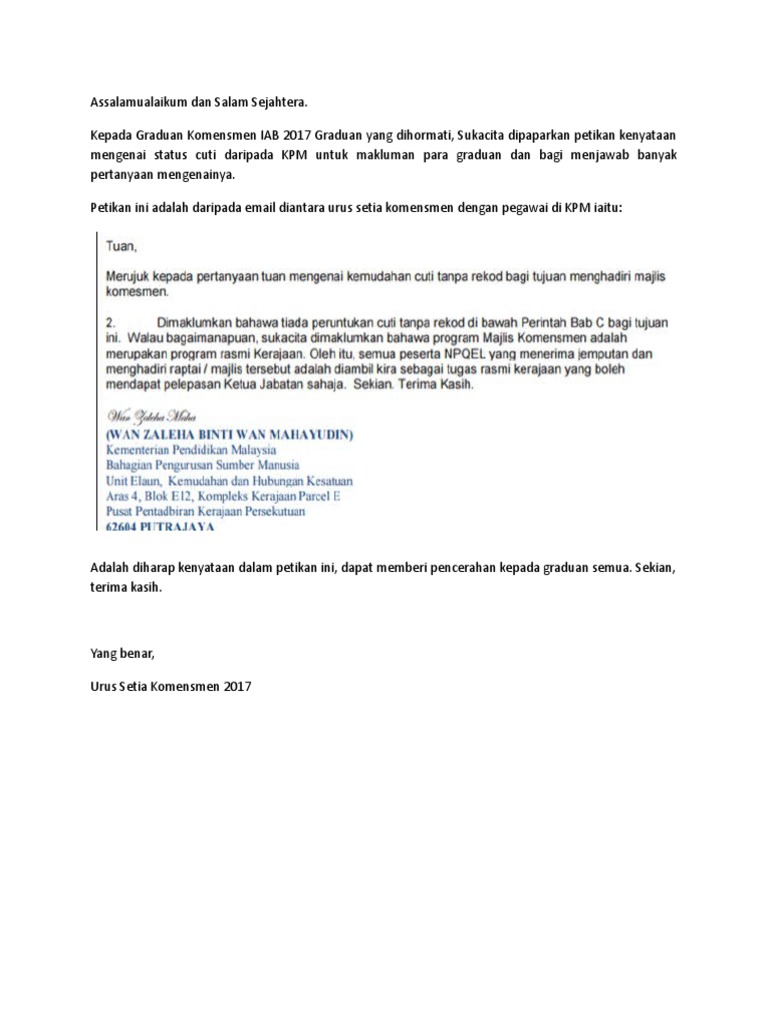 Assalamualaikum dan Salam Sejahtera.

Kepada Graduan Komensmen IAB 2017 Graduan yang dihormati, Sukacita dipaparkan petikan kenyataan mengenai status cuti daripada KPM untuk makluman para graduan dan bagi menjawab banyak pertanyaan mengenainya.

Petikan ini adalah daripada email diantara urus setia komensmen dengan pegawai di KPM iaitu:

Tuan,

Merujuk kepada pertanyaan tuan mengenai kemudahan cuti tanpa rekod bagi tujuan menghadiri majlis komesmen.

2. Dimaklumkan bahawa tiada peruntukan cuti tanpa rekod di bawah Perintah Bab C bagi tujuan ini. Walau bagaimanapuan, sukacita dimaklumkan bahawa program Majlis Komensmen adalah merupakan program rasmi Kerajaan. Oleh itu, semua peserta NPQEL yang menerima jemputan dan menghadiri raptai / majlis tersebut adalah diambil kira sebagai tugas rasmi kerajaan yang boleh mendapat pelepasan Ketua Jabatan sahaja. Sekian. Terima Kasih.

Wan Zaleha Maha
(WAN ZALEHA BINTI WAN MAHAYUDIN)
Kementerian Pendidikan Malaysia
Bahagian Pengurusan Sumber Manusia
Unit Elaun, Kemudahan dan Hubungan Kesatuan
Aras 4, Blok E12, Kompleks Kerajaan Parcel E
Pusat Pentadbiran Kerajaan Persekutuan
62604 PUTRAJAYA

Adalah diharap kenyataan dalam petikan ini, dapat memberi pencerahan kepada graduan semua. Sekian, terima kasih.

Yang benar,

Urus Setia Komensmen 2017